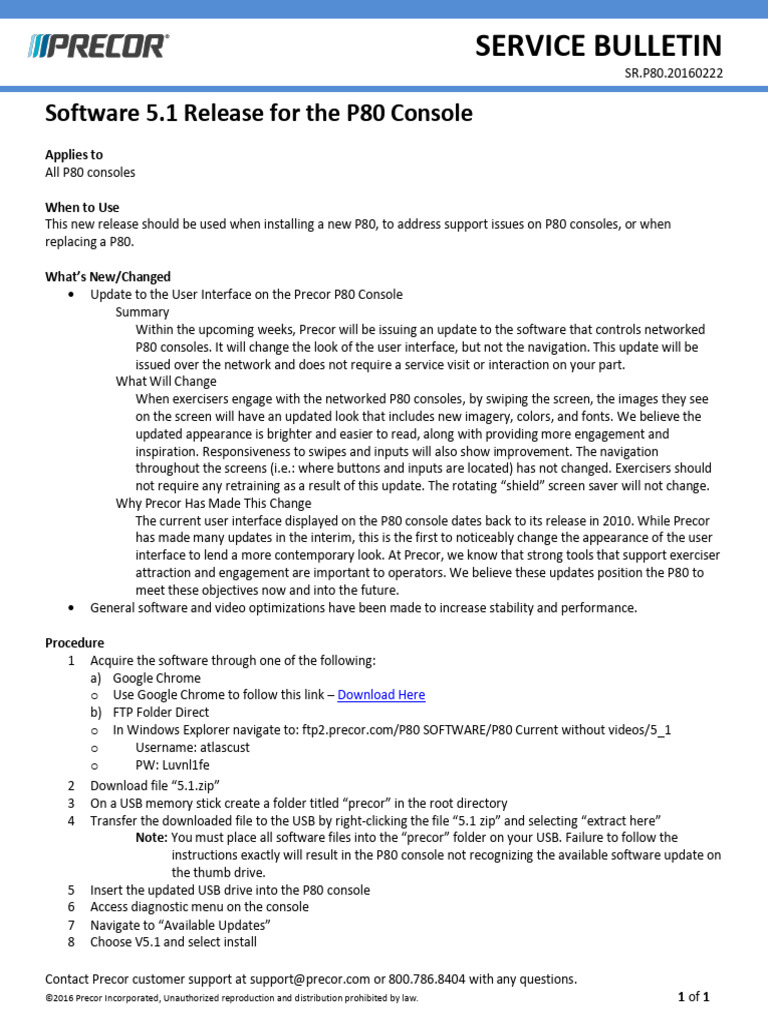 PRECOR

SERVICE BULLETIN

SR.P80.20160222

Software 5.1 Release for the P80 Console

Applies to
All P80 consoles

When to Use
This new release should be used when installing a new P80, to address support issues on P80 consoles, or when replacing a P80.

What's New/Changed
• Update to the User Interface on the Precor P80 Console
Summary
Within the upcoming weeks, Precor will be issuing an update to the software that controls networked P80 consoles. It will change the look of the user interface, but not the navigation. This update will be issued over the network and does not require a service visit or interaction on your part.
What Will Change
When exercisers engage with the networked P80 consoles, by swiping the screen, the images they see on the screen will have an updated look that includes new imagery, colors, and fonts. We believe the updated appearance is brighter and easier to read, along with providing more engagement and inspiration. Responsiveness to swipes and inputs will also show improvement. The navigation throughout the screens (i.e.: where buttons and inputs are located) has not changed. Exercisers should not require any retraining as a result of this update. The rotating "shield" screen saver will not change.
Why Precor Has Made This Change
The current user interface displayed on the P80 console dates back to its release in 2010. While Precor has made many updates in the interim, this is the first to noticeably change the appearance of the user interface to lend a more contemporary look. At Precor, we know that strong tools that support exerciser attraction and engagement are important to operators. We believe these updates position the P80 to meet these objectives now and into the future.
• General software and video optimizations have been made to increase stability and performance.

Procedure
1 Acquire the software through one of the following:
a) Google Chrome
o Use Google Chrome to follow this link – Download Here
b) FTP Folder Direct
o In Windows Explorer navigate to: ftp2.precor.com/P80 SOFTWARE/P80 Current without videos/5_1
o Username: atlascust
o PW: Luvnl1fe
2 Download file "5.1.zip"
3 On a USB memory stick create a folder titled "precor" in the root directory
4 Transfer the downloaded file to the USB by right-clicking the file "5.1 zip" and selecting "extract here"
Note: You must place all software files into the "precor" folder on your USB. Failure to follow the instructions exactly will result in the P80 console not recognizing the available software update on the thumb drive.
5 Insert the updated USB drive into the P80 console
6 Access diagnostic menu on the console
7 Navigate to "Available Updates"
8 Choose V5.1 and select install

Contact Precor customer support at support@precor.com or 800.786.8404 with any questions.
©2016 Precor Incorporated, Unauthorized reproduction and distribution prohibited by law.
1 of 1